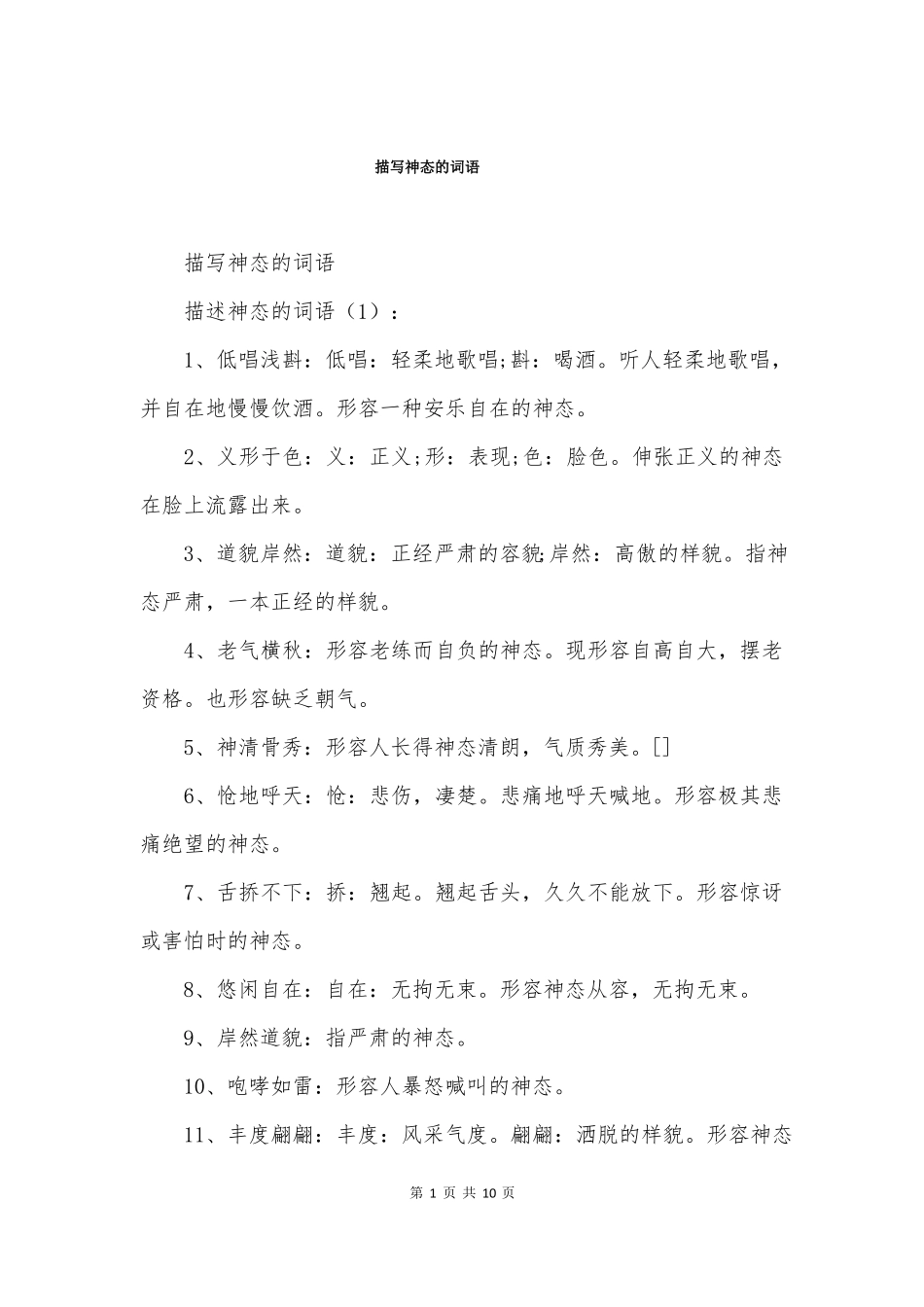 描写神态的词语

描写神态的词语

描述神态的词语（1）：

1、低唱浅斟：低唱：轻柔地歌唱;斟：喝酒。听人轻柔地歌唱，并自在地慢慢饮酒。形容一种安乐自在的神态。

2、义形于色：义：正义;形：表现;色：脸色。伸张正义的神态在脸上流露出来。

3、道貌岸然：道貌：正经严肃的容貌;岸然：高傲的样貌。指神态严肃，一本正经的样貌。

4、老气横秋：形容老练而自负的神态。现形容自高自大，摆老资格。也形容缺乏朝气。

5、神清骨秀：形容人长得神态清朗，气质秀美。[]

6、怆地呼天：怆：悲伤，凄楚。悲痛地呼天喊地。形容极其悲痛绝望的神态。

7、舌挢不下：挢：翘起。翘起舌头，久久不能放下。形容惊讶或害怕时的神态。

8、悠闲自在：自在：无拘无束。形容神态从容，无拘无束。

9、岸然道貌：指严肃的神态。

10、咆哮如雷：形容人暴怒喊叫的神态。

11、丰度翩翩：丰度：风采气度。翩翩：洒脱的样貌。形容神态

第 1 页 共 10 页